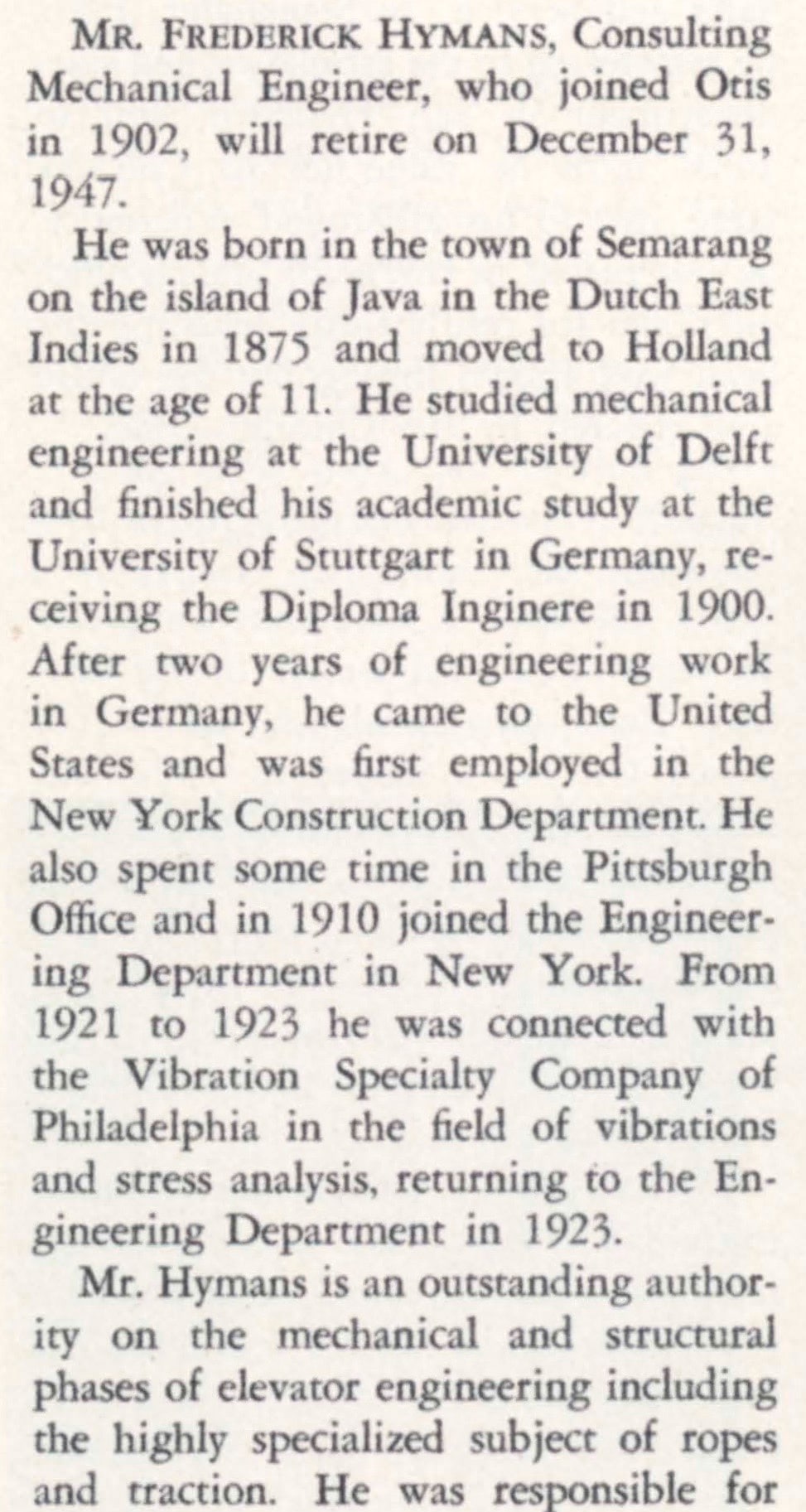 MR. FREDERICK HYMANS, Consulting Mechanical Engineer, who joined Otis in 1902, will retire on December 31, 1947.

He was born in the town of Semarang on the island of Java in the Dutch East Indies in 1875 and moved to Holland at the age of 11. He studied mechanical engineering at the University of Delft and finished his academic study at the University of Stuttgart in Germany, receiving the Diploma Inginere in 1900. After two years of engineering work in Germany, he came to the United States and was first employed in the New York Construction Department. He also spent some time in the Pittsburgh Office and in 1910 joined the Engineering Department in New York. From 1921 to 1923 he was connected with the Vibration Specialty Company of Philadelphia in the field of vibrations and stress analysis, returning to the Engineering Department in 1923.

Mr. Hymans is an outstanding authority on the mechanical and structural phases of elevator engineering including the highly specialized subject of ropes and traction. He was responsible for